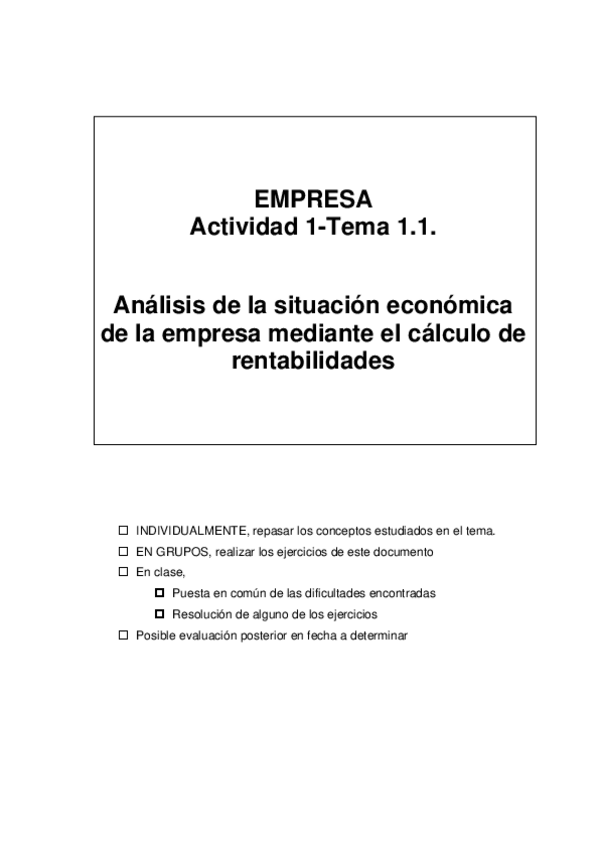 EMPRESA
Actividad 1-Tema 1.1.

Análisis de la situación económica de la empresa mediante el cálculo de rentabilidades

☐ INDIVIDUALMENTE, repasar los conceptos estudiados en el tema.
☐ EN GRUPOS, realizar los ejercicios de este documento
☐ En clase,
☐ Puesta en común de las dificultades encontradas
☐ Resolución de alguno de los ejercicios
☐ Posible evaluación posterior en fecha a determinar